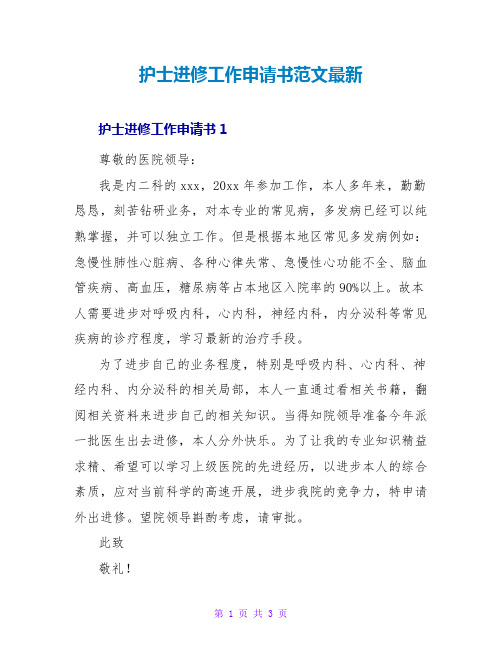 护士进修工作申请书范文最新

护士进修工作申请书 1

尊敬的医院领导:

我是内二科的 xxx，20xx 年参加工作，本人多年来，勤勤恳恳，刻苦钻研业务，对本专业的常见病，多发病已经可以纯熟掌握，并可以独立工作。但是根据本地区常见多发病例如:急慢性肺性心脏病、各种心律失常、急慢性心功能不全、脑血管疾病、高血压，糖尿病等占本地区入院率的 90%以上。故本人需要进步对呼吸内科，心内科，神经内科，内分泌科等常见疾病的诊疗程度，学习最新的治疗手段。

为了进步自己的业务程度，特别是呼吸内科、心内科、神经内科、内分泌科的相关局部，本人一直通过看相关书籍，翻阅相关资料来进步自己的相关知识。当得知院领导准备今年派一批医生出去进修，本人分外快乐。为了让我的专业知识精益求精、希望可以学习上级医院的先进经历，以进步本人的综合素质，应对当前科学的高速开展，进步我院的竞争力，特申请外出进修。望院领导斟酌考虑，请审批。

此致

敬礼!

第 1 页 共 3 页